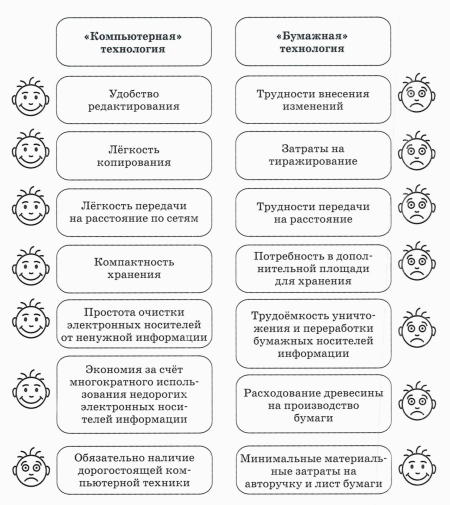 «Компьютерная» технология

Удобство редактирования

Лёгкость копирования

Лёгкость передачи на расстояние по сетям

Компактность хранения

Простота очистки электронных носителей от ненужной информации

Экономия за счёт многократного использования недорогих электронных носителей информации

Обязательно наличие дорогостоящей компьютерной техники

«Бумажная» технология

Трудности внесения изменений

Затраты на тиражирование

Трудности передачи на расстояние

Потребность в дополнительной площади для хранения

Трудоёмкость уничтожения и переработки бумажных носителей информации

Расходование древесины на производство бумаги

Минимальные материальные затраты на авторучку и лист бумаги